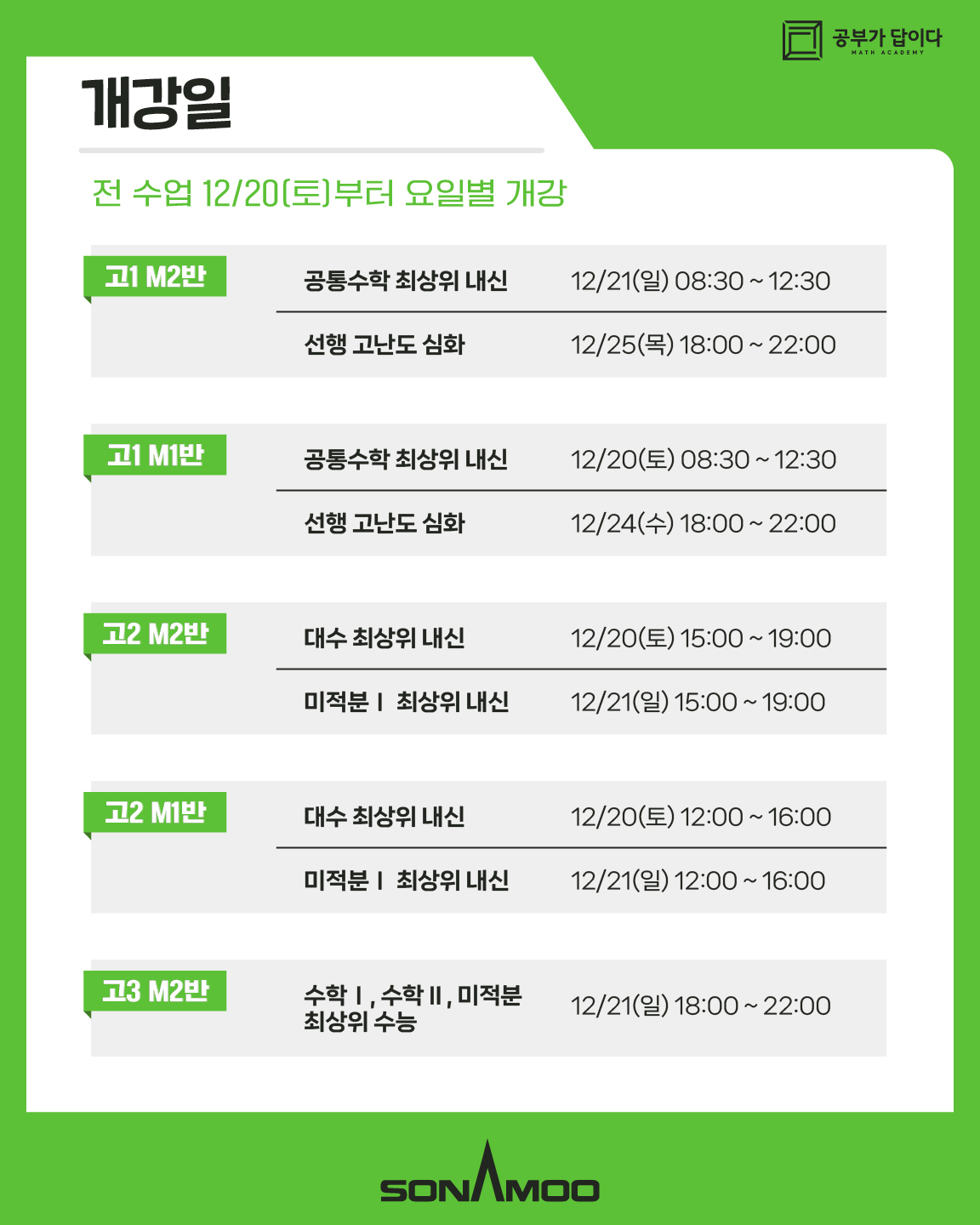 공부가 답이다
MATH ACADEMY

개강일

전 수업 12/20(토)부터 요일별 개강

고1 M2반

공통수학 최상위 내신 12/21(일) 08:30 ~ 12:30

선행 고난도 심화 12/25(목) 18:00 ~ 22:00

고1 M1반

공통수학 최상위 내신 12/20(토) 08:30 ~ 12:30

선행 고난도 심화 12/24(수) 18:00 ~ 22:00

고2 M2반

대수 최상위 내신 12/20(토) 15:00 ~ 19:00

미적분 I 최상위 내신 12/21(일) 15:00 ~ 19:00

고2 M1반

대수 최상위 내신 12/20(토) 12:00 ~ 16:00

미적분 I 최상위 내신 12/21(일) 12:00 ~ 16:00

고3 M2반

수학 I , 수학 II , 미적분
최상위 수능 12/21(일) 18:00 ~ 22:00

SONAMOO